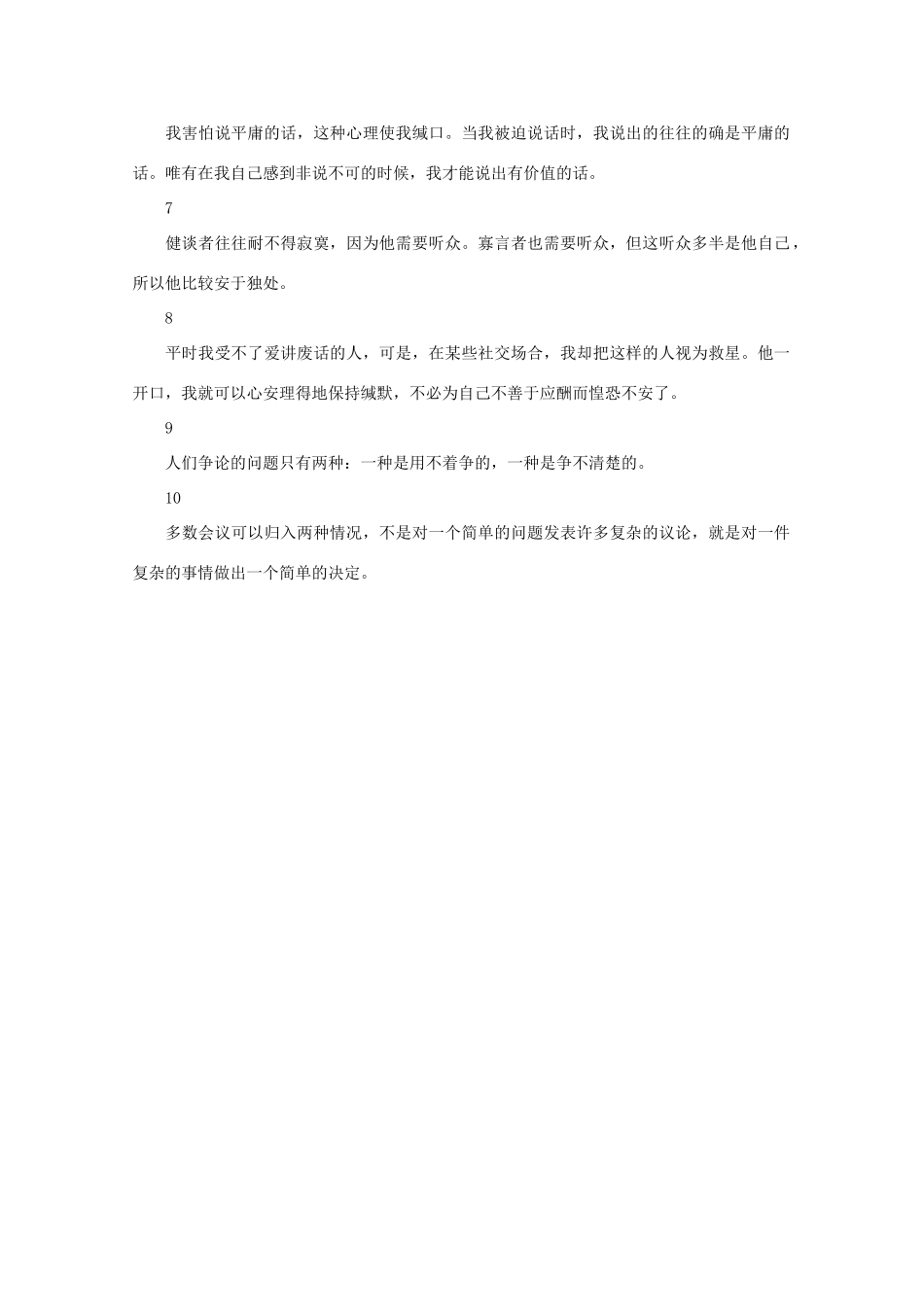 我害怕说平庸的话，这种心理使我缄口。当我被迫说话时，我说出的往往的确是平庸的话。唯有在我自己感到非说不可的时候，我才能说出有价值的话。

7

健谈者往往耐不得寂寞，因为他需要听众。寡言者也需要听众，但这听众多半是他自己，所以他比较安于独处。

8

平时我受不了爱讲废话的人，可是，在某些社交场合，我却把这样的人视为救星。他一开口，我就可以心安理得地保持缄默，不必为自己不善于应酬而惶恐不安了。

9

人们争论的问题只有两种：一种是用不着争的，一种是争不清楚的。

10

多数会议可以归入两种情况，不是对一个简单的问题发表许多复杂的议论，就是对一件复杂的事情做出一个简单的决定。